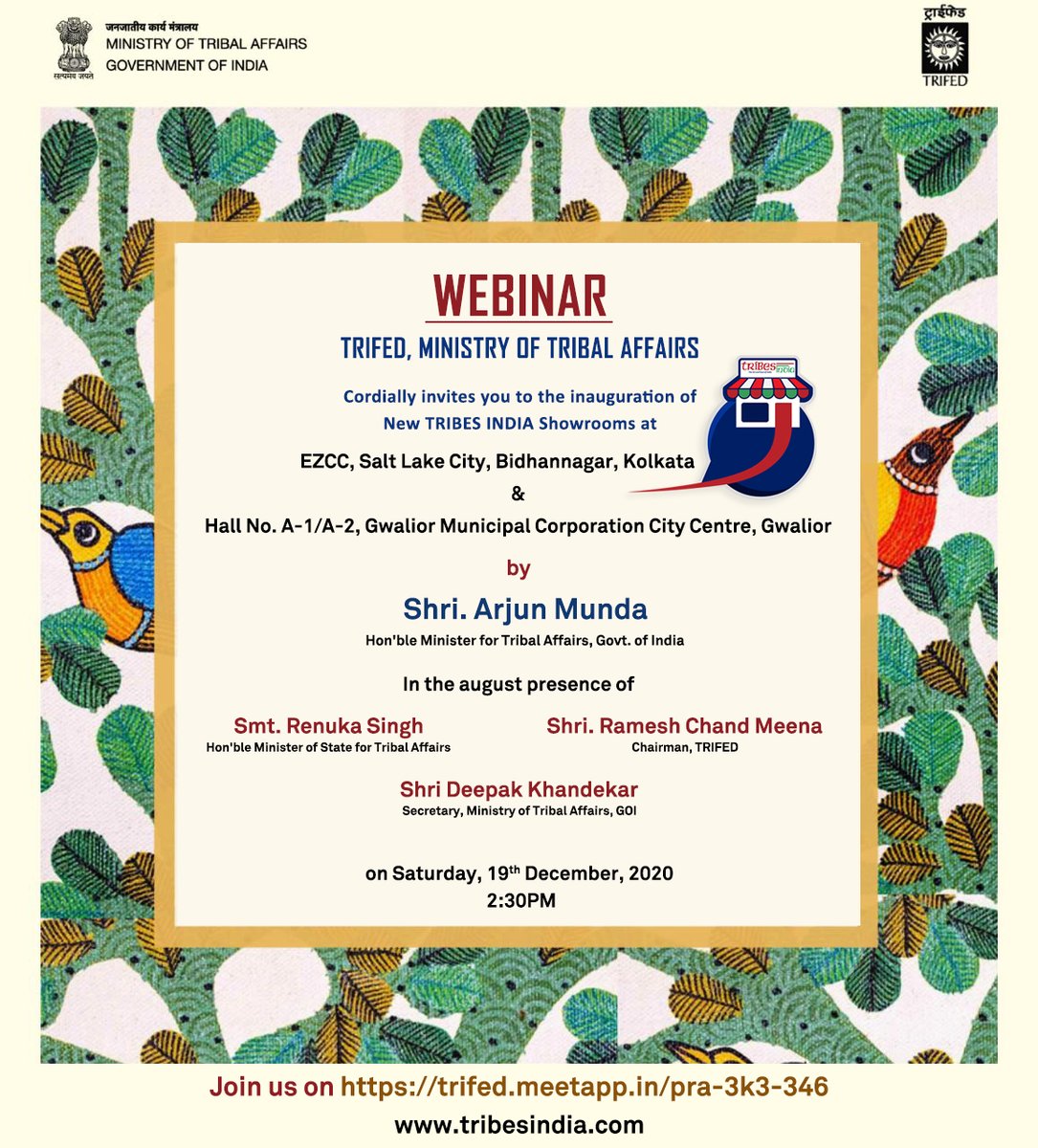 जनजातीय कार्य मंत्रालय
MINISTRY OF TRIBAL AFFAIRS
GOVERNMENT OF INDIA

सत्यमेव जयते

ट्राईफेड
TRIFED

WEBINAR

TRIFED, MINISTRY OF TRIBAL AFFAIRS

Cordially invites you to the inauguration of
New TRIBES INDIA Showrooms at

EZCC, Salt Lake City, Bidhannagar, Kolkata
&
Hall No. A-1/A-2, Gwalior Municipal Corporation City Centre, Gwalior

by

Shri. Arjun Munda
Hon'ble Minister for Tribal Affairs, Govt. of India

In the august presence of

Smt. Renuka Singh
Hon'ble Minister of State for Tribal Affairs

Shri. Ramesh Chand Meena
Chairman, TRIFED

Shri Deepak Khandekar
Secretary, Ministry of Tribal Affairs, GOI

on Saturday, 19th December, 2020
2:30PM

Join us on https://trifed.meetapp.in/pra-3k3-346
www.tribesindia.com